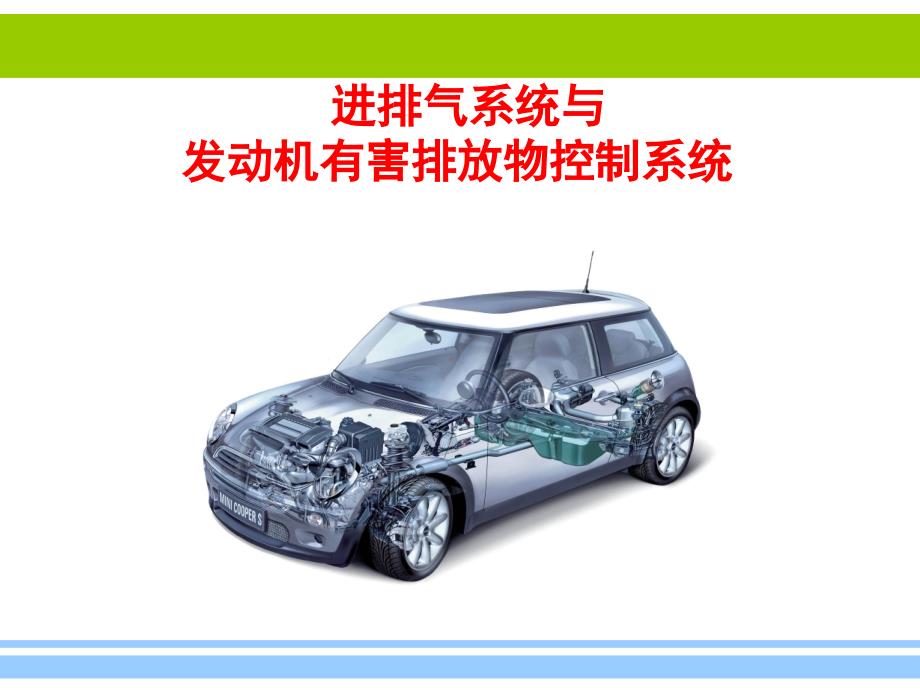 进排气系统与
发动机有害排放物控制系统

MINI COOPER S